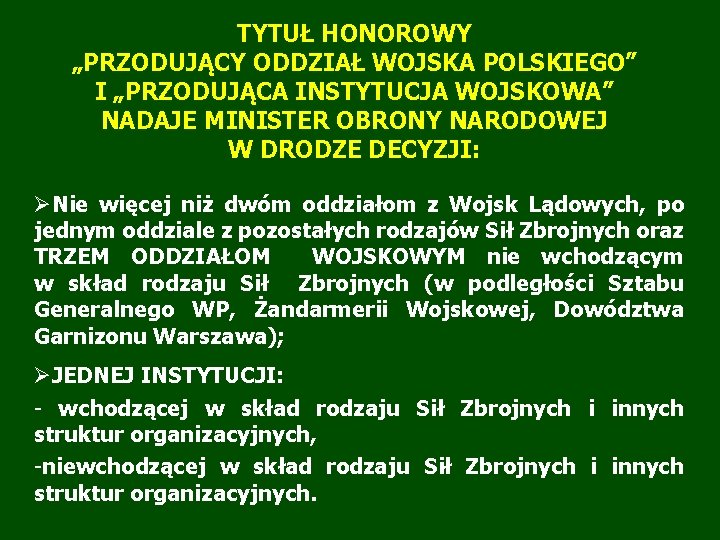 TYTUŁ HONOROWY
„PRZODUJĄCY ODDZIAŁ WOJSKA POLSKIEGO”
I „PRZODUJĄCA INSTYTUCJA WOJSKOWA”
NADAJE MINISTER OBRONY NARODOWEJ
W DRODZE DECYZJI:

➢Nie więcej niż dwóm oddziałom z Wojsk Lądowych, po jednym oddziale z pozostałych rodzajów Sił Zbrojnych oraz TRZEM ODDZIAŁOM WOJSKOWYM nie wchodzącym w skład rodzaju Sił Zbrojnych (w podległości Sztabu Generalnego WP, Żandarmerii Wojskowej, Dowództwa Garnizonu Warszawa);

➢JEDNEJ INSTYTUCJI:

- wchodzącej w skład rodzaju Sił Zbrojnych i innych struktur organizacyjnych,

-niewchodzącej w skład rodzaju Sił Zbrojnych i innych struktur organizacyjnych.